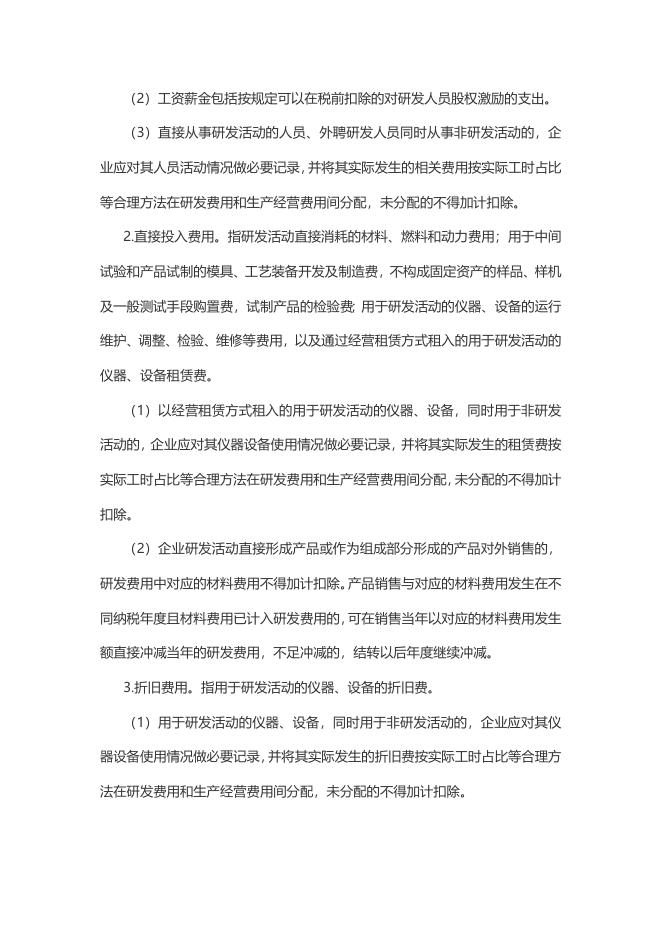 （2）工资薪金包括按规定可以在税前扣除的对研发人员股权激励的支出。

（3）直接从事研发活动的人员、外聘研发人员同时从事非研发活动的，企业应对其人员活动情况做必要记录，并将其实际发生的相关费用按实际工时占比等合理方法在研发费用和生产经营费用间分配，未分配的不得加计扣除。

2.直接投入费用。指研发活动直接消耗的材料、燃料和动力费用；用于中间试验和产品试制的模具、工艺装备开发及制造费，不构成固定资产的样品、样机及一般测试手段购置费，试制产品的检验费；用于研发活动的仪器、设备的运行维护、调整、检验、维修等费用，以及通过经营租赁方式租入的用于研发活动的仪器、设备租赁费。

（1）以经营租赁方式租入的用于研发活动的仪器、设备，同时用于非研发活动的，企业应对其仪器设备使用情况做必要记录，并将其实际发生的租赁费按实际工时占比等合理方法在研发费用和生产经营费用间分配，未分配的不得加计扣除。

（2）企业研发活动直接形成产品或作为组成部分形成的产品对外销售的，研发费用中对应的材料费用不得加计扣除。产品销售与对应的材料费用发生在不同纳税年度且材料费用已计入研发费用的，可在销售当年以对应的材料费用发生额直接冲减当年的研发费用，不足冲减的，结转以后年度继续冲减。

3.折旧费用。指用于研发活动的仪器、设备的折旧费。

（1）用于研发活动的仪器、设备，同时用于非研发活动的，企业应对其仪器设备使用情况做必要记录，并将其实际发生的折旧费按实际工时占比等合理方法在研发费用和生产经营费用间分配，未分配的不得加计扣除。